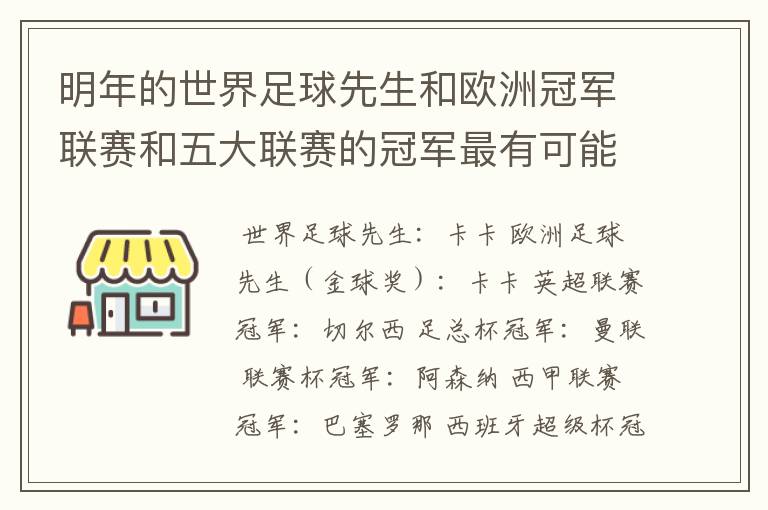 明年的世界足球先生和欧洲冠军联赛和五大联赛的冠军最有可能

世界足球先生：卡卡 欧洲足球先生（金球奖）：卡卡 英超联赛冠军：切尔西 足总杯冠军：曼联 联赛杯冠军：阿森纳 西甲联赛冠军：巴塞罗那 西班牙超级杯冠